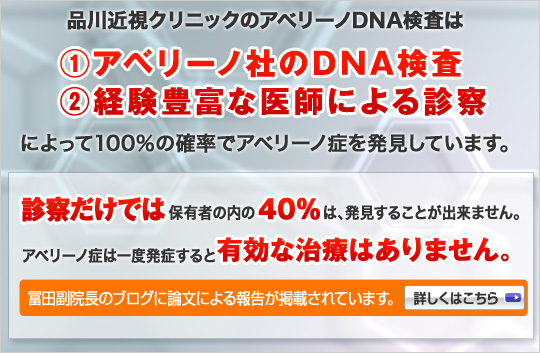 品川近視クリニックのアベリーノDNA検査は

①アベリーノ社のDNA検査
②経験豊富な医師による診察

によって100%の確率でアベリーノ症を発見しています。

診察だけでは保有者の内の40%は、発見することが出来ません。

アベリーノ症は一度発症すると有効な治療はありません。

冨田副院長のブログに論文による報告が掲載されています。 詳しくはこちら